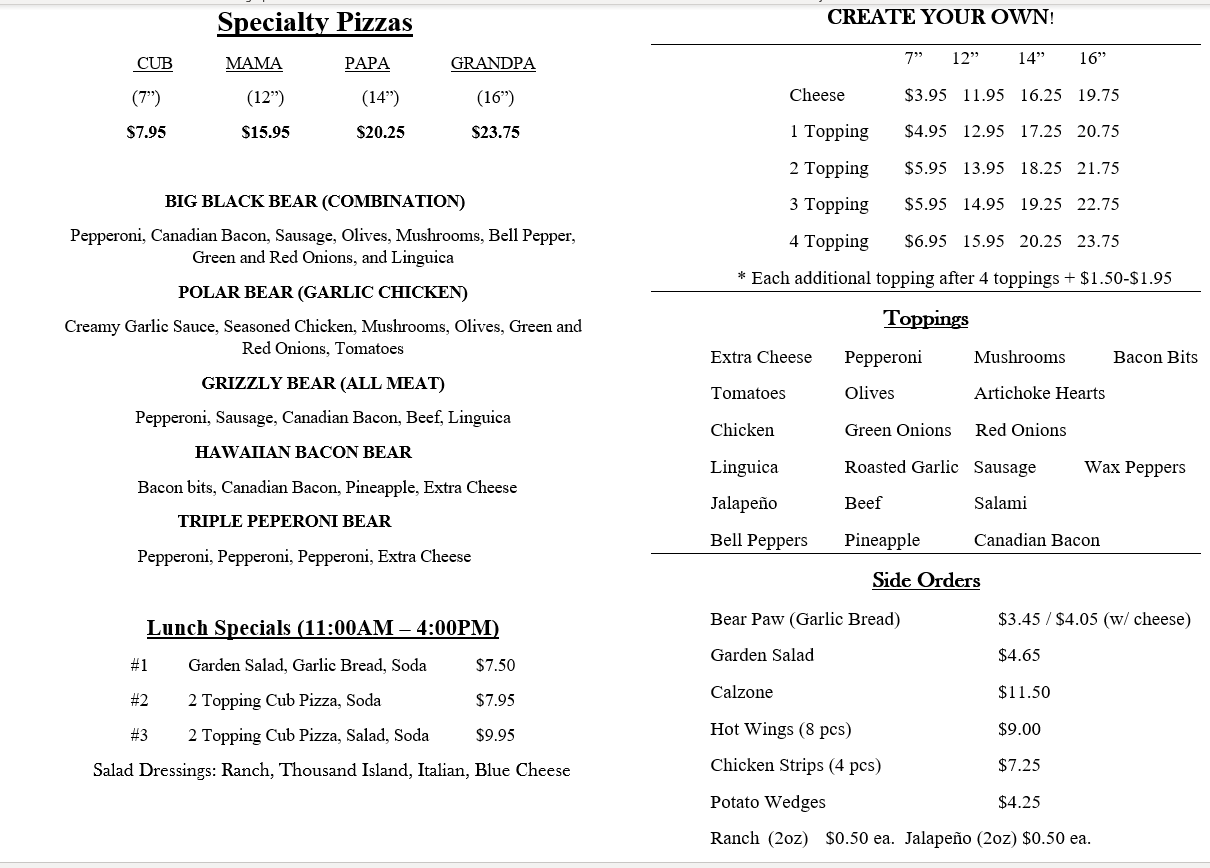 Specialty Pizzas

| CUB | MAMA | PAPA | GRANDPA |
|---|---|---|---|
| (7”) | (12”) | (14”) | (16”) |
| $7.95 | $15.95 | $20.25 | $23.75 |

BIG BLACK BEAR (COMBINATION)

Pepperoni, Canadian Bacon, Sausage, Olives, Mushrooms, Bell Pepper, Green and Red Onions, and Linguica

POLAR BEAR (GARLIC CHICKEN)

Creamy Garlic Sauce, Seasoned Chicken, Mushrooms, Olives, Green and Red Onions, Tomatoes

GRIZZLY BEAR (ALL MEAT)

Pepperoni, Sausage, Canadian Bacon, Beef, Linguica

HAWAIIAN BACON BEAR

Bacon bits, Canadian Bacon, Pineapple, Extra Cheese

TRIPLE PEPERONI BEAR

Pepperoni, Pepperoni, Pepperoni, Extra Cheese

Lunch Specials (11:00AM – 4:00PM)

| #1 | Garden Salad, Garlic Bread, Soda | $7.50 |
|---|---|---|
| #2 | 2 Topping Cub Pizza, Soda | $7.95 |
| #3 | 2 Topping Cub Pizza, Salad, Soda | $9.95 |

Salad Dressings: Ranch, Thousand Island, Italian, Blue Cheese

CREATE YOUR OWN!

| | 7” | 12” | 14” | 16” |
|---|---|---|---|---|
| Cheese | $3.95 | 11.95 | 16.25 | 19.75 |
| 1 Topping | $4.95 | 12.95 | 17.25 | 20.75 |
| 2 Topping | $5.95 | 13.95 | 18.25 | 21.75 |
| 3 Topping | $5.95 | 14.95 | 19.25 | 22.75 |
| 4 Topping | $6.95 | 15.95 | 20.25 | 23.75 |

* Each additional topping after 4 toppings + $1.50-$1.95

Toppings

| Extra Cheese | Pepperoni | Mushrooms | Bacon Bits |
|---|---|---|---|
| Tomatoes | Olives | Artichoke Hearts | |
| Chicken | Green Onions | Red Onions | |
| Linguica | Roasted Garlic | Sausage | Wax Peppers |
| Jalapeño | Beef | Salami | |
| Bell Peppers | Pineapple | Canadian Bacon | |

Side Orders

| Bear Paw (Garlic Bread) | $3.45 / $4.05 (w/ cheese) |
|---|---|
| Garden Salad | $4.65 |
| Calzone | $11.50 |
| Hot Wings (8 pcs) | $9.00 |
| Chicken Strips (4 pcs) | $7.25 |
| Potato Wedges | $4.25 |

Ranch (2oz) $0.50 ea. Jalapeño (2oz) $0.50 ea.